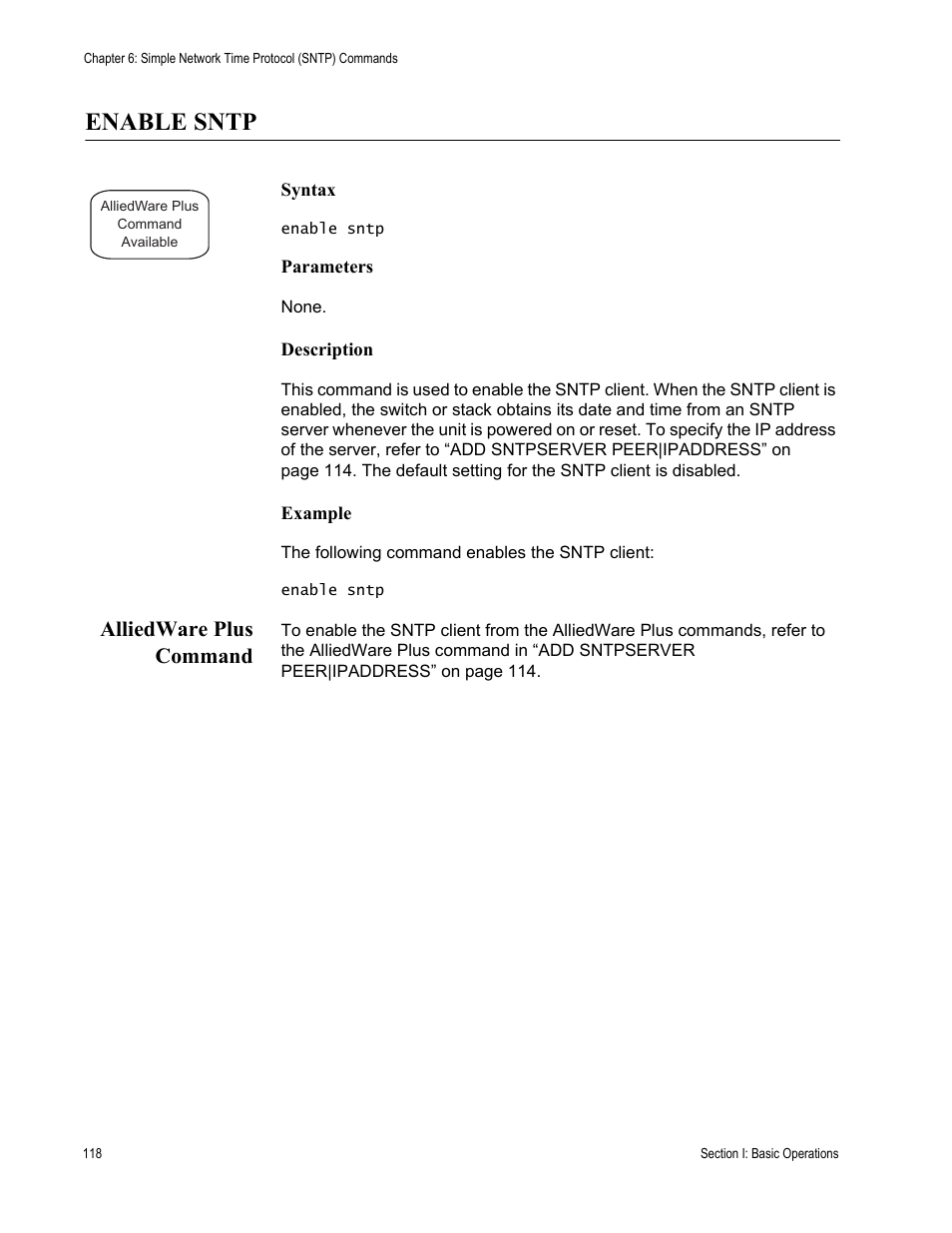 Chapter 6: Simple Network Time Protocol (SNTP) Commands

ENABLE SNTP

AlliedWare Plus Command Available

Syntax

enable sntp

Parameters

None.

Description

This command is used to enable the SNTP client. When the SNTP client is enabled, the switch or stack obtains its date and time from an SNTP server whenever the unit is powered on or reset. To specify the IP address of the server, refer to “ADD SNTPSERVER PEER|IPADDRESS” on page 114. The default setting for the SNTP client is disabled.

Example

The following command enables the SNTP client:

enable sntp

AlliedWare Plus Command

To enable the SNTP client from the AlliedWare Plus commands, refer to the AlliedWare Plus command in “ADD SNTPSERVER PEER|IPADDRESS” on page 114.

118

Section I: Basic Operations